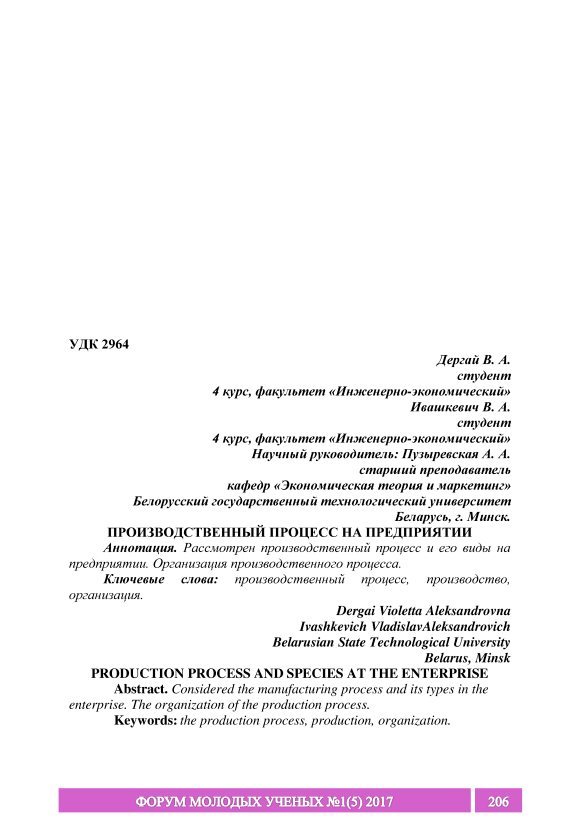 УДК 2964

Дергай В. А.
студент
4 курс, факультет «Инженерно-экономический»
Ивашкевич В. А.
студент
4 курс, факультет «Инженерно-экономический»
Научный руководитель: Пузыревская А. А.
старший преподаватель
кафедр «Экономическая теория и маркетинг»
Белорусский государственный технологический университет
Беларусь, г. Минск.

ПРОИЗВОДСТВЕННЫЙ ПРОЦЕСС НА ПРЕДПРИЯТИИ

Аннотация. Рассмотрен производственный процесс и его виды на предприятии. Организация производственного процесса.

Ключевые слова: производственный процесс, производство, организация.

Dergai Violetta Aleksandrovna
Ivashkevich VladislavAleksandrovich
Belarusian State Technological University
Belarus, Minsk

PRODUCTION PROCESS AND SPECIES AT THE ENTERPRISE

Abstract. Considered the manufacturing process and its types in the enterprise. The organization of the production process.

Keywords: the production process, production, organization.

ФОРУМ МОЛОДЫХ УЧЕНЫХ №1(5) 2017 206